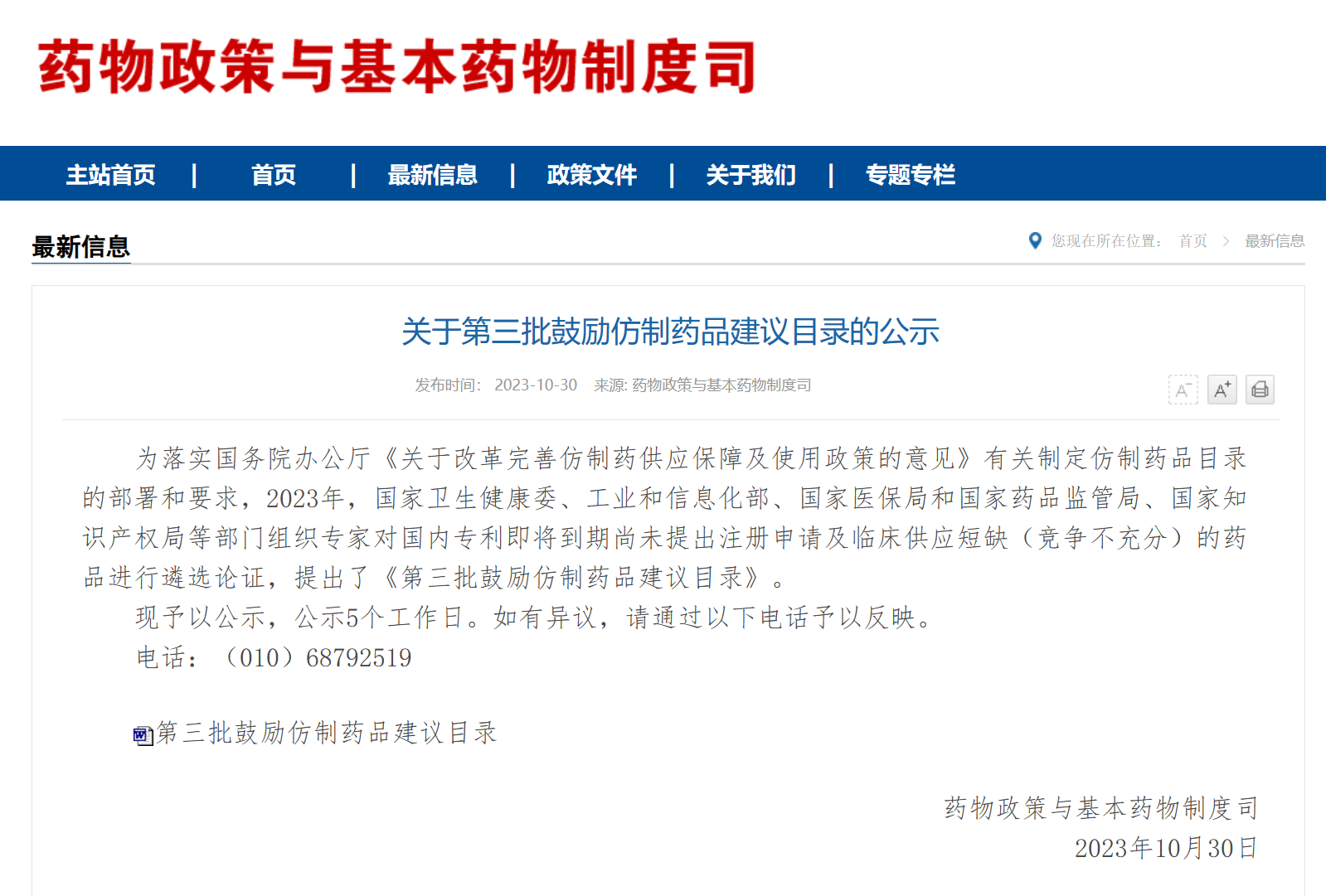 药物政策与基本药物制度司

主站首页 | 首页 | 最新信息 | 政策文件 | 关于我们 | 专题专栏

最新信息

您现在所在位置： 首页 > 最新信息

关于第三批鼓励仿制药品建议目录的公示

发布时间： 2023-10-30 来源: 药物政策与基本药物制度司

A⁻ A⁺

为落实国务院办公厅《关于改革完善仿制药供应保障及使用政策的意见》有关制定仿制药品目录的部署和要求，2023年，国家卫生健康委、工业和信息化部、国家医保局和国家药品监管局、国家知识产权局等部门组织专家对国内专利即将到期尚未提出注册申请及临床供应短缺（竞争不充分）的药品进行遴选论证，提出了《第三批鼓励仿制药品建议目录》。

现予以公示，公示5个工作日。如有异议，请通过以下电话予以反映。

电话：（010）68792519

第三批鼓励仿制药品建议目录

药物政策与基本药物制度司
2023年10月30日